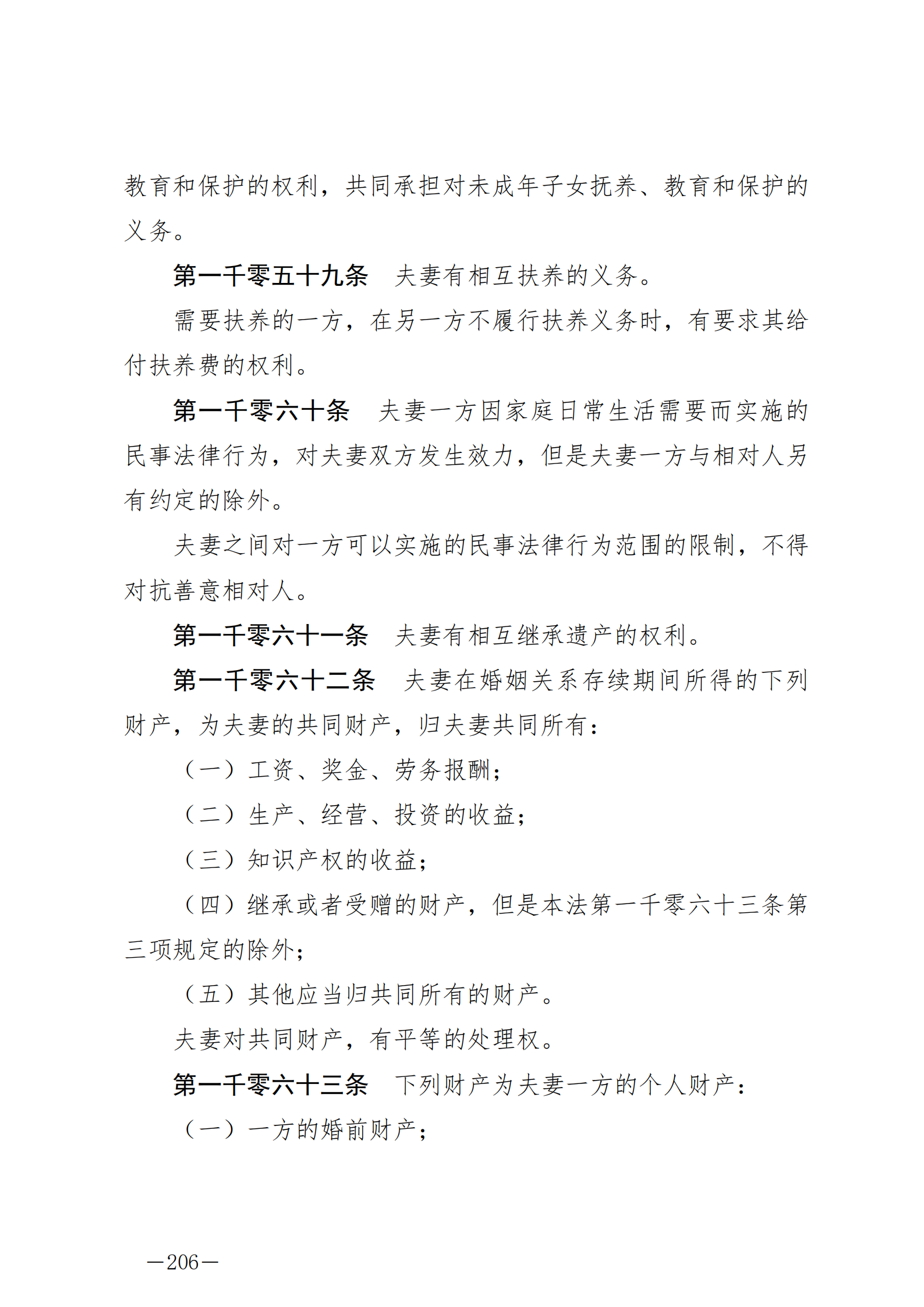 教育和保护的权利，共同承担对未成年子女抚养、教育和保护的义务。

第一千零五十九条　夫妻有相互扶养的义务。

需要扶养的一方，在另一方不履行扶养义务时，有要求其给付扶养费的权利。

第一千零六十条　夫妻一方因家庭日常生活需要而实施的民事法律行为，对夫妻双方发生效力，但是夫妻一方与相对人另有约定的除外。

夫妻之间对一方可以实施的民事法律行为范围的限制，不得对抗善意相对人。

第一千零六十一条　夫妻有相互继承遗产的权利。

第一千零六十二条　夫妻在婚姻关系存续期间所得的下列财产，为夫妻的共同财产，归夫妻共同所有：

（一）工资、奖金、劳务报酬；

（二）生产、经营、投资的收益；

（三）知识产权的收益；

（四）继承或者受赠的财产，但是本法第一千零六十三条第三项规定的除外；

（五）其他应当归共同所有的财产。

夫妻对共同财产，有平等的处理权。

第一千零六十三条　下列财产为夫妻一方的个人财产：

（一）一方的婚前财产；

—206—